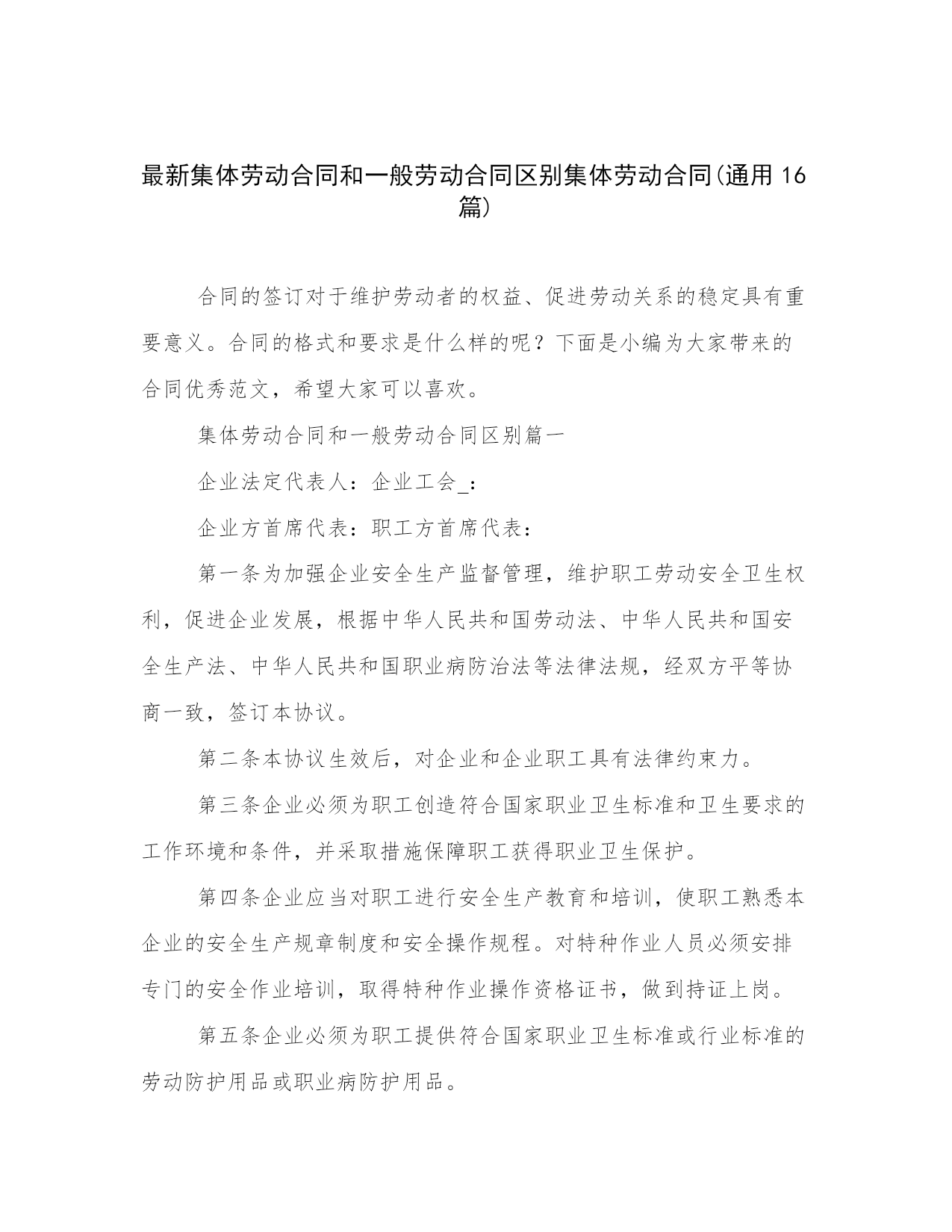 最新集体劳动合同和一般劳动合同区别集体劳动合同(通用16篇)

合同的签订对于维护劳动者的权益、促进劳动关系的稳定具有重要意义。合同的格式和要求是什么样的呢？下面是小编为大家带来的合同优秀范文，希望大家可以喜欢。

集体劳动合同和一般劳动合同区别篇一

企业法定代表人：企业工会_：

企业方首席代表：职工方首席代表：

第一条为加强企业安全生产监督管理，维护职工劳动安全卫生权利，促进企业发展，根据中华人民共和国劳动法、中华人民共和国安全生产法、中华人民共和国职业病防治法等法律法规，经双方平等协商一致，签订本协议。

第二条本协议生效后，对企业和企业职工具有法律约束力。

第三条企业必须为职工创造符合国家职业卫生标准和卫生要求的工作环境和条件，并采取措施保障职工获得职业卫生保护。

第四条企业应当对职工进行安全生产教育和培训，使职工熟悉本企业的安全生产规章制度和安全操作规程。对特种作业人员必须安排专门的安全作业培训，取得特种作业操作资格证书，做到持证上岗。

第五条企业必须为职工提供符合国家职业卫生标准或行业标准的劳动防护用品或职业病防护用品。